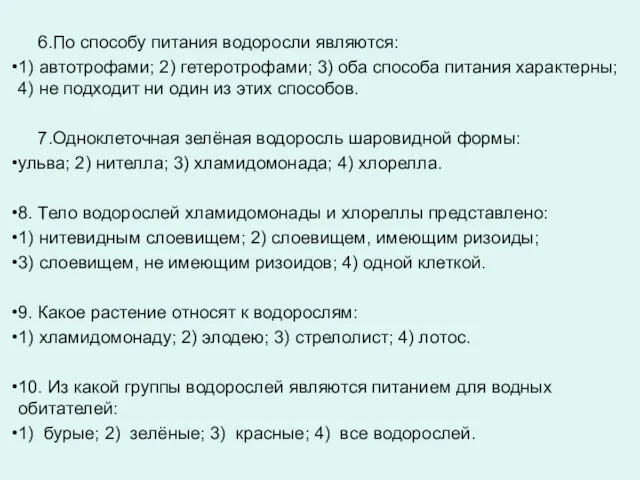 6.По способу питания водоросли являются:

•1) автотрофами; 2) гетеротрофами; 3) оба способа питания характерны; 4) не подходит ни один из этих способов.

7.Одноклеточная зелёная водоросль шаровидной формы:

•ульва; 2) нителла; 3) хламидомонада; 4) хлорелла.

•8. Тело водорослей хламидомонады и хлореллы представлено:

•1) нитевидным слоевищем; 2) слоевищем, имеющим ризоиды;

•3) слоевищем, не имеющим ризоидов; 4) одной клеткой.

•9. Какое растение относят к водорослям:

•1) хламидомонаду; 2) элодею; 3) стрелолист; 4) лотос.

•10. Из какой группы водорослей являются питанием для водных обитателей:

•1) бурые; 2) зелёные; 3) красные; 4) все водорослей.